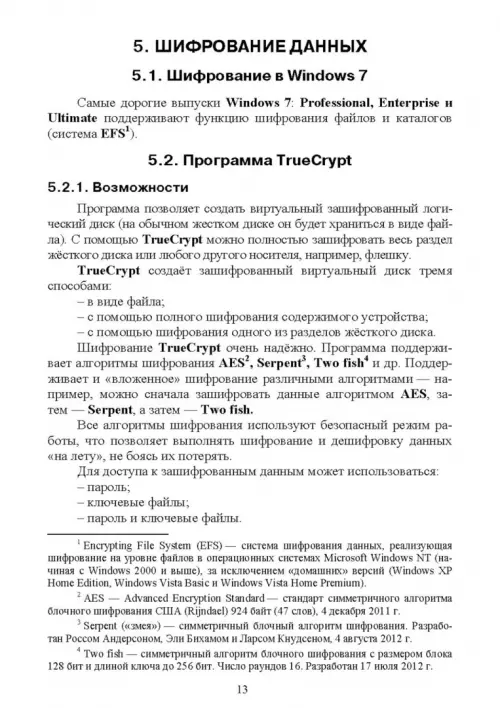 5. ШИФРОВАНИЕ ДАННЫХ

5.1. Шифрование в Windows 7

Самые дорогие выпуски Windows 7: Professional, Enterprise и Ultimate поддерживают функцию шифрования файлов и каталогов (система EFS$^1$).

5.2. Программа TrueCrypt

5.2.1. Возможности

Программа позволяет создать виртуальный зашифрованный логический диск (на обычном жестком диске он будет храниться в виде файла). С помощью TrueCrypt можно полностью зашифровать весь раздел жёсткого диска или любого другого носителя, например, флешку.

TrueCrypt создаёт зашифрованный виртуальный диск тремя способами:
– в виде файла;
– с помощью полного шифрования содержимого устройства;
– с помощью шифрования одного из разделов жёсткого диска.

Шифрование TrueCrypt очень надёжно. Программа поддерживает алгоритмы шифрования AES$^2$, Serpent$^3$, Two fish$^4$ и др. Поддерживает и «вложенное» шифрование различными алгоритмами — например, можно сначала зашифровать данные алгоритмом AES, затем — Serpent, а затем — Two fish.

Все алгоритмы шифрования используют безопасный режим работы, что позволяет выполнять шифрование и дешифровку данных «на лету», не боясь их потерять.

Для доступа к зашифрованным данным может использоваться:
– пароль;
– ключевые файлы;
– пароль и ключевые файлы.

$^1$ Encrypting File System (EFS) — система шифрования данных, реализующая шифрование на уровне файлов в операционных системах Microsoft Windows NT (начиная с Windows 2000 и выше), за исключением «домашних» версий (Windows XP Home Edition, Windows Vista Basic и Windows Vista Home Premium).

$^2$ AES — Advanced Encryption Standard — стандарт симметричного алгоритма блочного шифрования США (Rijndael) 924 байт (47 слов), 4 декабря 2011 г.

$^3$ Serpent («змея») — симметричный блочный алгоритм шифрования. Разработан Россом Андерсоном, Эли Бихамом и Ларсом Кнудсеном, 4 августа 2012 г.

$^4$ Two fish — симметричный алгоритм блочного шифрования с размером блока 128 бит и длиной ключа до 256 бит. Число раундов 16. Разработан 17 июля 2012 г.

13